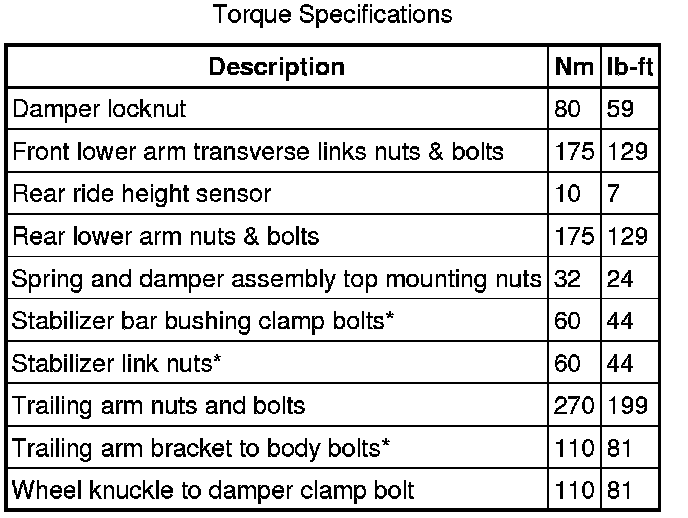 Torque Specifications

| Description | Nm | lb-ft |
|---|---|---|
| Damper locknut | 80 | 59 |
| Front lower arm transverse links nuts & bolts | 175 | 129 |
| Rear ride height sensor | 10 | 7 |
| Rear lower arm nuts & bolts | 175 | 129 |
| Spring and damper assembly top mounting nuts | 32 | 24 |
| Stabilizer bar bushing clamp bolts* | 60 | 44 |
| Stabilizer link nuts* | 60 | 44 |
| Trailing arm nuts and bolts | 270 | 199 |
| Trailing arm bracket to body bolts* | 110 | 81 |
| Wheel knuckle to damper clamp bolt | 110 | 81 |